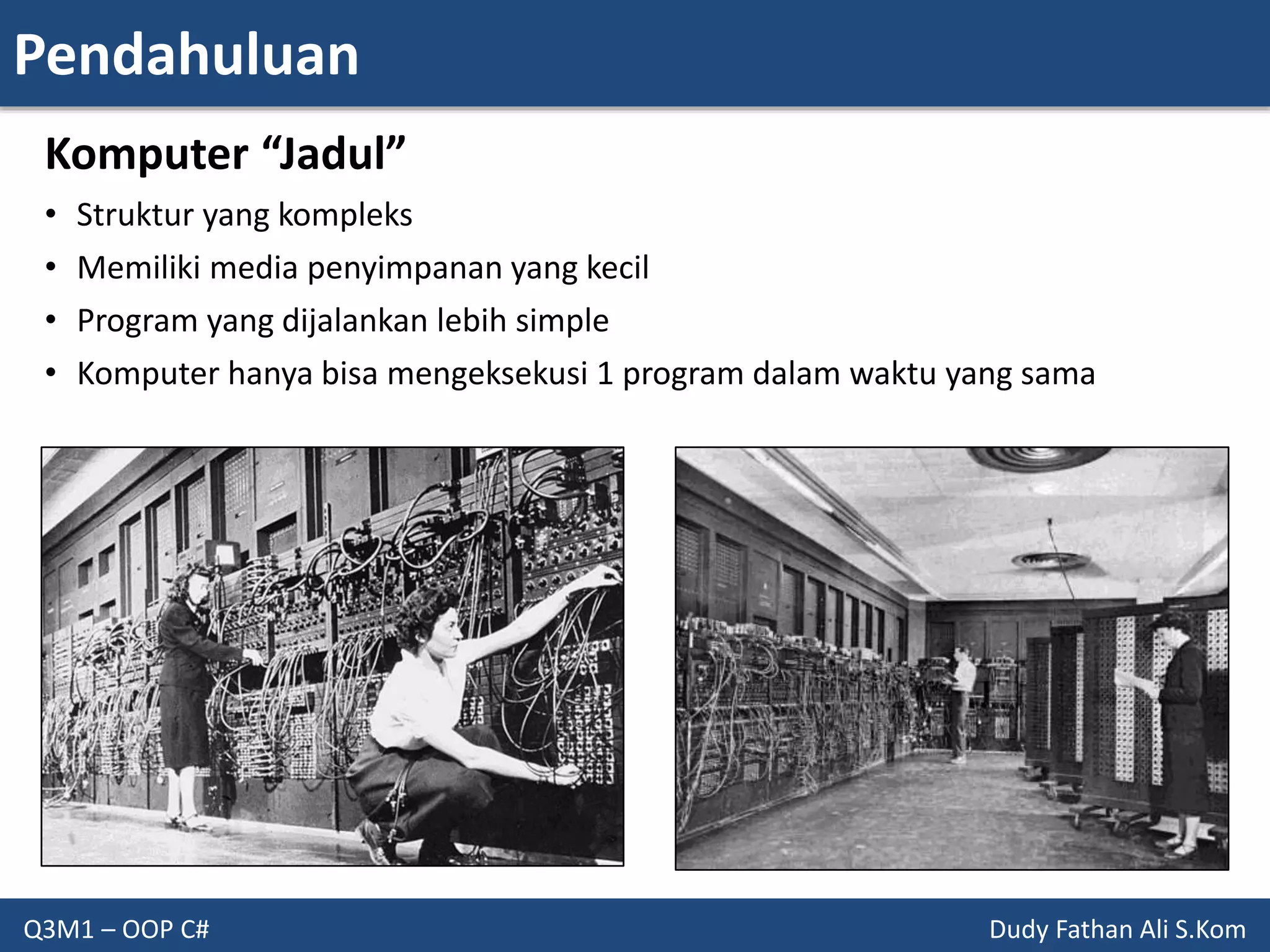 Pendahuluan

Komputer "Jadul"

• Struktur yang kompleks
• Memiliki media penyimpanan yang kecil
• Program yang dijalankan lebih simple
• Komputer hanya bisa mengeksekusi 1 program dalam waktu yang sama

Q3M1 – OOP C#

Dudy Fathan Ali S.Kom